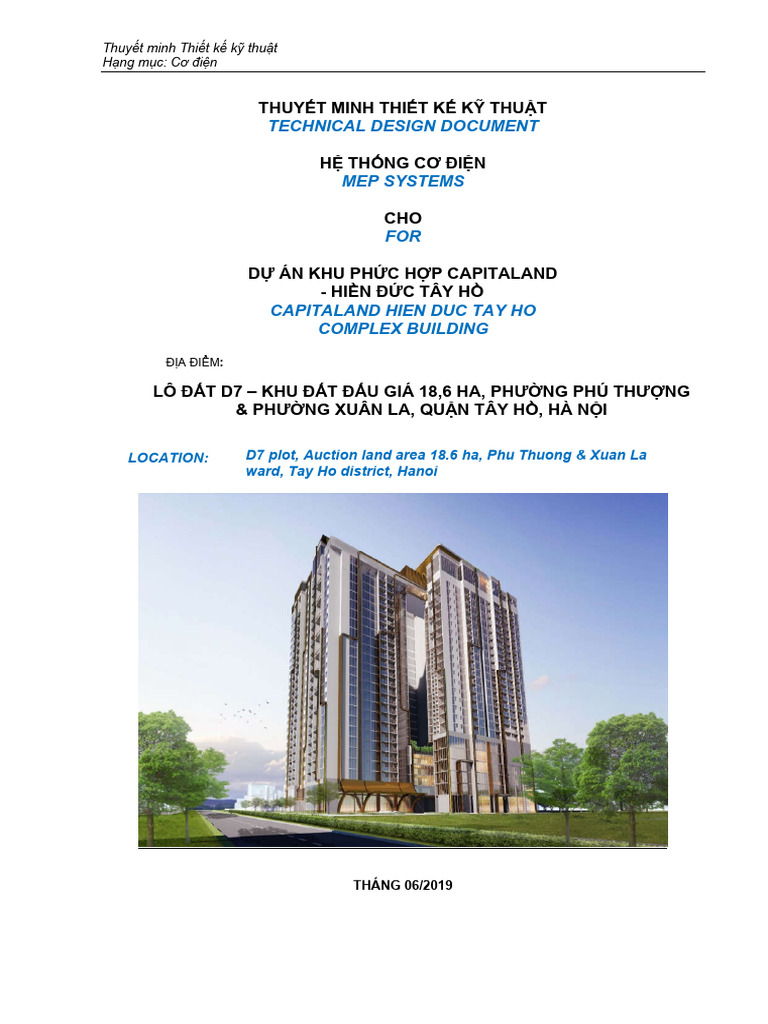 Thuyết minh Thiết kế kỹ thuật
Hạng mục: Cơ điện

THUYẾT MINH THIẾT KẾ KỸ THUẬT
TECHNICAL DESIGN DOCUMENT

HỆ THỐNG CƠ ĐIỆN
MEP SYSTEMS

CHO
FOR

DỰ ÁN KHU PHỨC HỢP CAPITALAND - HIỀN ĐỨC TÂY HỒ
CAPITALAND HIEN DUC TAY HO COMPLEX BUILDING

ĐỊA ĐIỂM:

LÔ ĐẤT D7 – KHU ĐẤT ĐẤU GIÁ 18,6 HA, PHƯỜNG PHÚ THƯỢNG & PHƯỜNG XUÂN LA, QUẬN TÂY HỒ, HÀ NỘI

LOCATION: D7 plot, Auction land area 18.6 ha, Phu Thuong & Xuan La ward, Tay Ho district, Hanoi

THÁNG 06/2019